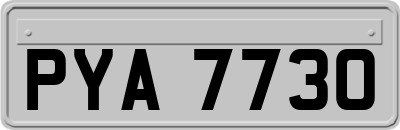 PYA 7730